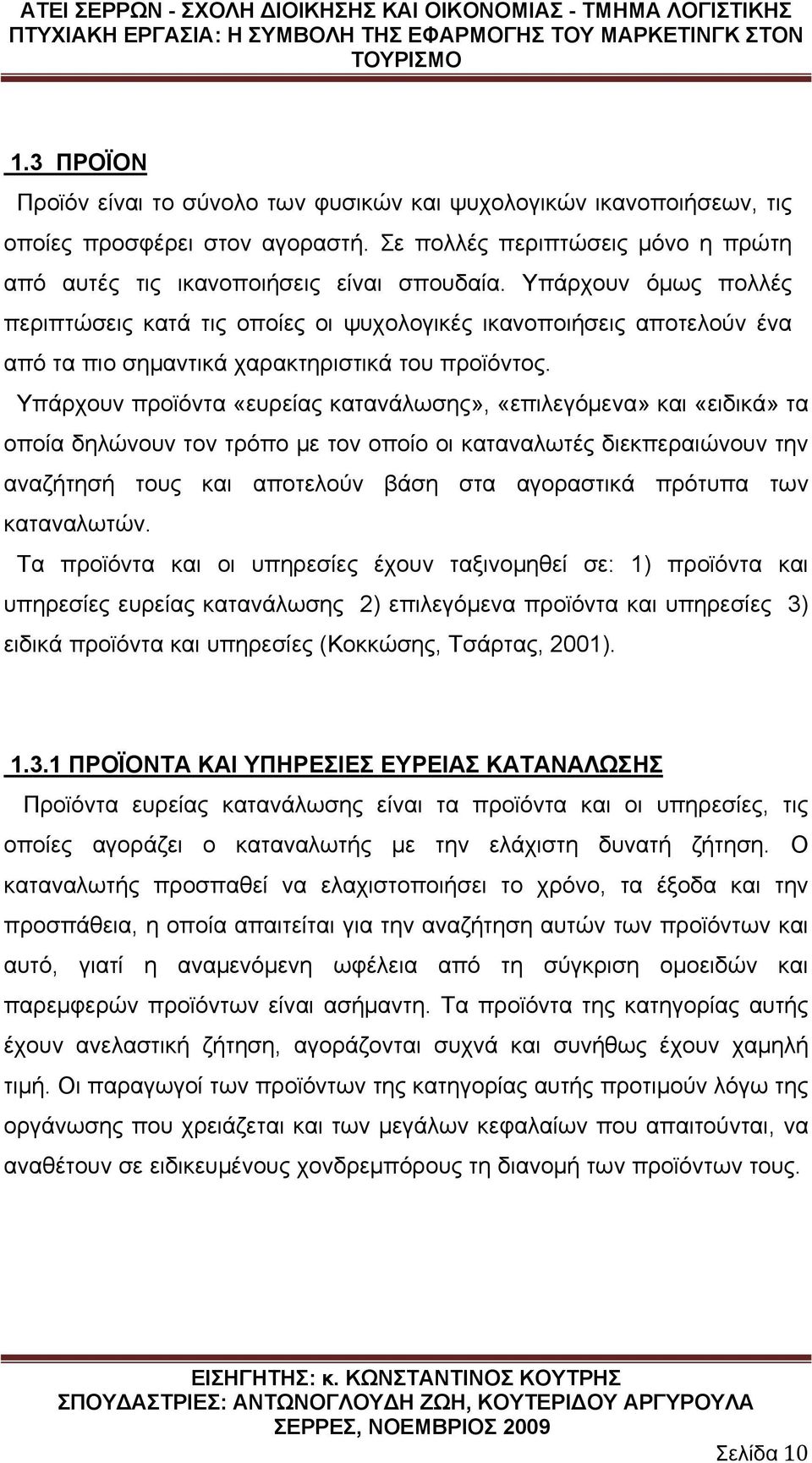 ΑΤΕΙ ΣΕΡΡΩΝ - ΣΧΟΛΗ ΔΙΟΙΚΗΣΗΣ ΚΑΙ ΟΙΚΟΝΟΜΙΑΣ - ΤΜΗΜΑ ΛΟΓΙΣΤΙΚΗΣ
ΠΤΥΧΙΑΚΗ ΕΡΓΑΣΙΑ: Η ΣΥΜΒΟΛΗ ΤΗΣ ΕΦΑΡΜΟΓΗΣ ΤΟΥ ΜΑΡΚΕΤΙΝΓΚ ΣΤΟΝ ΤΟΥΡΙΣΜΟ

1.3 ΠΡΟΪΟΝ

Προϊόν είναι το σύνολο των φυσικών και ψυχολογικών ικανοποιήσεων, τις οποίες προσφέρει στον αγοραστή. Σε πολλές περιπτώσεις μόνο η πρώτη από αυτές τις ικανοποιήσεις είναι σπουδαία. Υπάρχουν όμως πολλές περιπτώσεις κατά τις οποίες οι ψυχολογικές ικανοποιήσεις αποτελούν ένα από τα πιο σημαντικά χαρακτηριστικά του προϊόντος.

Υπάρχουν προϊόντα «ευρείας κατανάλωσης», «επιλεγόμενα» και «ειδικά» τα οποία δηλώνουν τον τρόπο με τον οποίο οι καταναλωτές διεκπεραιώνουν την αναζήτησή τους και αποτελούν βάση στα αγοραστικά πρότυπα των καταναλωτών.

Τα προϊόντα και οι υπηρεσίες έχουν ταξινομηθεί σε: 1) προϊόντα και υπηρεσίες ευρείας κατανάλωσης 2) επιλεγόμενα προϊόντα και υπηρεσίες 3) ειδικά προϊόντα και υπηρεσίες (Κοκκώσης, Τσάρτας, 2001).

1.3.1 ΠΡΟΪΟΝΤΑ ΚΑΙ ΥΠΗΡΕΣΙΕΣ ΕΥΡΕΙΑΣ ΚΑΤΑΝΑΛΩΣΗΣ

Προϊόντα ευρείας κατανάλωσης είναι τα προϊόντα και οι υπηρεσίες, τις οποίες αγοράζει ο καταναλωτής με την ελάχιστη δυνατή ζήτηση. Ο καταναλωτής προσπαθεί να ελαχιστοποιήσει το χρόνο, τα έξοδα και την προσπάθεια, η οποία απαιτείται για την αναζήτηση αυτών των προϊόντων και αυτό, γιατί η αναμενόμενη ωφέλεια από τη σύγκριση ομοειδών και παρεμφερών προϊόντων είναι ασήμαντη. Τα προϊόντα της κατηγορίας αυτής έχουν ανελαστική ζήτηση, αγοράζονται συχνά και συνήθως έχουν χαμηλή τιμή. Οι παραγωγοί των προϊόντων της κατηγορίας αυτής προτιμούν λόγω της οργάνωσης που χρειάζεται και των μεγάλων κεφαλαίων που απαιτούνται, να αναθέτουν σε ειδικευμένους χονδρεμπόρους τη διανομή των προϊόντων τους.

ΕΙΣΗΓΗΤΗΣ: κ. ΚΩΝΣΤΑΝΤΙΝΟΣ ΚΟΥΤΡΗΣ
ΣΠΟΥΔΑΣΤΡΙΕΣ: ΑΝΤΩΝΟΓΛΟΥΔΗ ΖΩΗ, ΚΟΥΤΕΡΙΔΟΥ ΑΡΓΥΡΟΥΛΑ
ΣΕΡΡΕΣ, ΝΟΕΜΒΡΙΟΣ 2009

Σελίδα 10